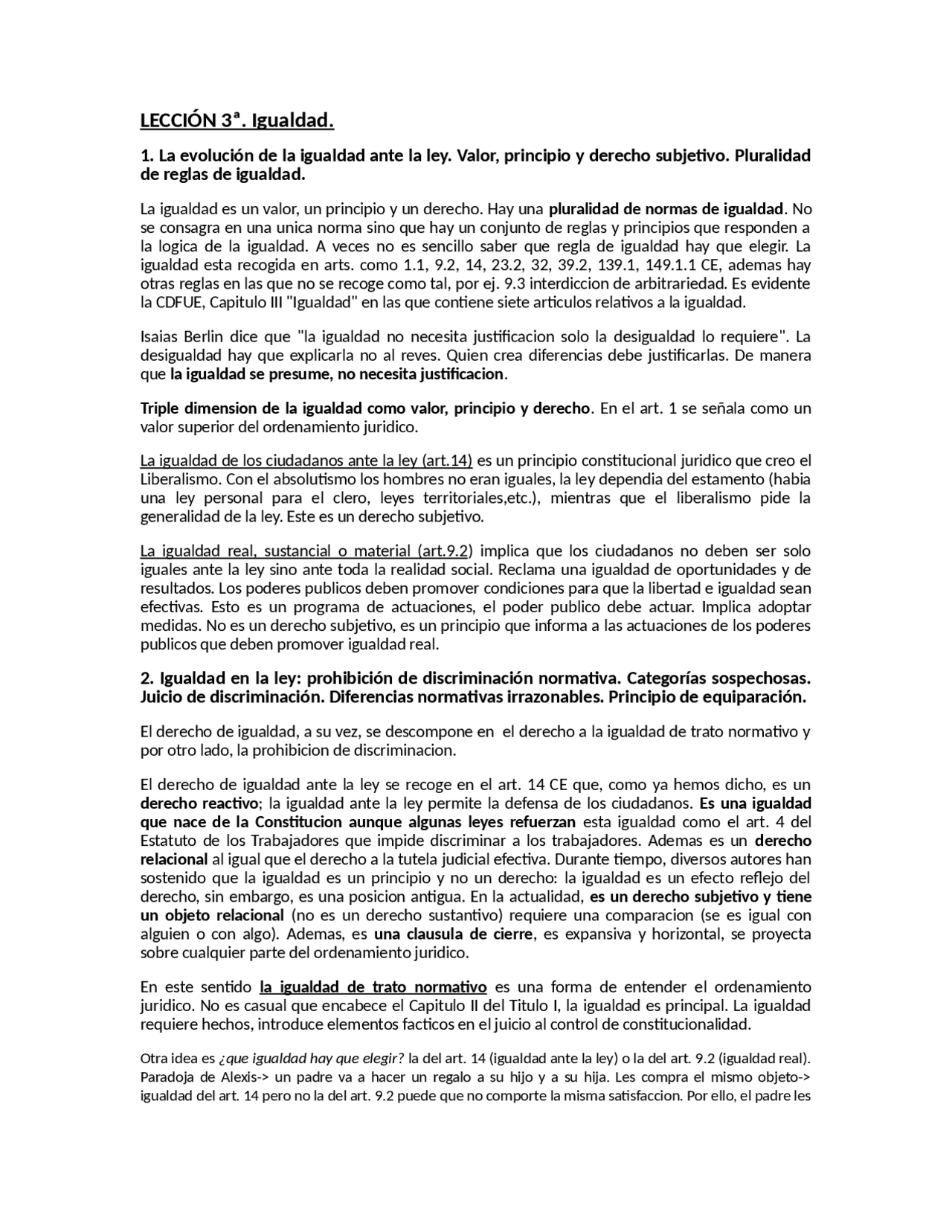 LECCIÓN 3ª. Igualdad.

1. La evolución de la igualdad ante la ley. Valor, principio y derecho subjetivo. Pluralidad de reglas de igualdad.

La igualdad es un valor, un principio y un derecho. Hay una pluralidad de normas de igualdad. No se consagra en una unica norma sino que hay un conjunto de reglas y principios que responden a la logica de la igualdad. A veces no es sencillo saber que regla de igualdad hay que elegir. La igualdad esta recogida en arts. como 1.1, 9.2, 14, 23.2, 32, 39.2, 139.1, 149.1.1 CE, ademas hay otras reglas en las que no se recoge como tal, por ej. 9.3 interdiccion de arbitrariedad. Es evidente la CDFUE, Capitulo III "Igualdad" en las que contiene siete articulos relativos a la igualdad.

Isaias Berlin dice que "la igualdad no necesita justificacion solo la desigualdad lo requiere". La desigualdad hay que explicarla no al reves. Quien crea diferencias debe justificarlas. De manera que la igualdad se presume, no necesita justificacion.

Triple dimension de la igualdad como valor, principio y derecho. En el art. 1 se señala como un valor superior del ordenamiento juridico.

La igualdad de los ciudadanos ante la ley (art.14) es un principio constitucional juridico que creo el Liberalismo. Con el absolutismo los hombres no eran iguales, la ley dependia del estamento (habia una ley personal para el clero, leyes territoriales,etc.), mientras que el liberalismo pide la generalidad de la ley. Este es un derecho subjetivo.

La igualdad real, sustancial o material (art.9.2) implica que los ciudadanos no deben ser solo iguales ante la ley sino ante toda la realidad social. Reclama una igualdad de oportunidades y de resultados. Los poderes publicos deben promover condiciones para que la libertad e igualdad sean efectivas. Esto es un programa de actuaciones, el poder publico debe actuar. Implica adoptar medidas. No es un derecho subjetivo, es un principio que informa a las actuaciones de los poderes publicos que deben promover igualdad real.

2. Igualdad en la ley: prohibición de discriminación normativa. Categorías sospechosas. Juicio de discriminación. Diferencias normativas irrazonables. Principio de equiparación.

El derecho de igualdad, a su vez, se descompone en el derecho a la igualdad de trato normativo y por otro lado, la prohibicion de discriminacion.

El derecho de igualdad ante la ley se recoge en el art. 14 CE que, como ya hemos dicho, es un derecho reactivo; la igualdad ante la ley permite la defensa de los ciudadanos. Es una igualdad que nace de la Constitucion aunque algunas leyes refuerzan esta igualdad como el art. 4 del Estatuto de los Trabajadores que impide discriminar a los trabajadores. Ademas es un derecho relacional al igual que el derecho a la tutela judicial efectiva. Durante tiempo, diversos autores han sostenido que la igualdad es un principio y no un derecho: la igualdad es un efecto reflejo del derecho, sin embargo, es una posicion antigua. En la actualidad, es un derecho subjetivo y tiene un objeto relacional (no es un derecho sustantivo) requiere una comparacion (se es igual con alguien o con algo). Ademas, es una clausula de cierre, es expansiva y horizontal, se proyecta sobre cualquier parte del ordenamiento juridico.

En este sentido la igualdad de trato normativo es una forma de entender el ordenamiento juridico. No es casual que encabece el Capitulo II del Titulo I, la igualdad es principal. La igualdad requiere hechos, introduce elementos facticos en el juicio al control de constitucionalidad.

Otra idea es ¿que igualdad hay que elegir? la del art. 14 (igualdad ante la ley) o la del art. 9.2 (igualdad real). Paradoja de Alexis-> un padre va a hacer un regalo a su hijo y a su hija. Les compra el mismo objeto-> igualdad del art. 14 pero no la del art. 9.2 puede que no comporte la misma satisfaccion. Por ello, el padre les